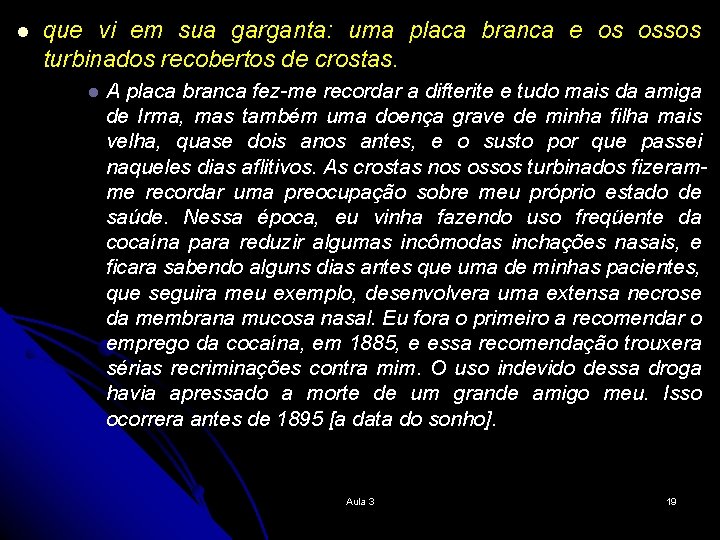 que vi em sua garganta: uma placa branca e os ossos turbinados recobertos de crostas.

A placa branca fez-me recordar a difterite e tudo mais da amiga de Irma, mas também uma doença grave de minha filha mais velha, quase dois anos antes, e o susto por que passei naqueles dias aflitivos. As crostas nos ossos turbinados fizeram-me recordar uma preocupação sobre meu próprio estado de saúde. Nessa época, eu vinha fazendo uso freqüente da cocaína para reduzir algumas incômodas inchações nasais, e ficara sabendo alguns dias antes que uma de minhas pacientes, que seguira meu exemplo, desenvolvera uma extensa necrose da membrana mucosa nasal. Eu fora o primeiro a recomendar o emprego da cocaína, em 1885, e essa recomendação trouxera sérias recriminações contra mim. O uso indevido dessa droga havia apressado a morte de um grande amigo meu. Isso ocorrera antes de 1895 [a data do sonho].

Aula 3

19